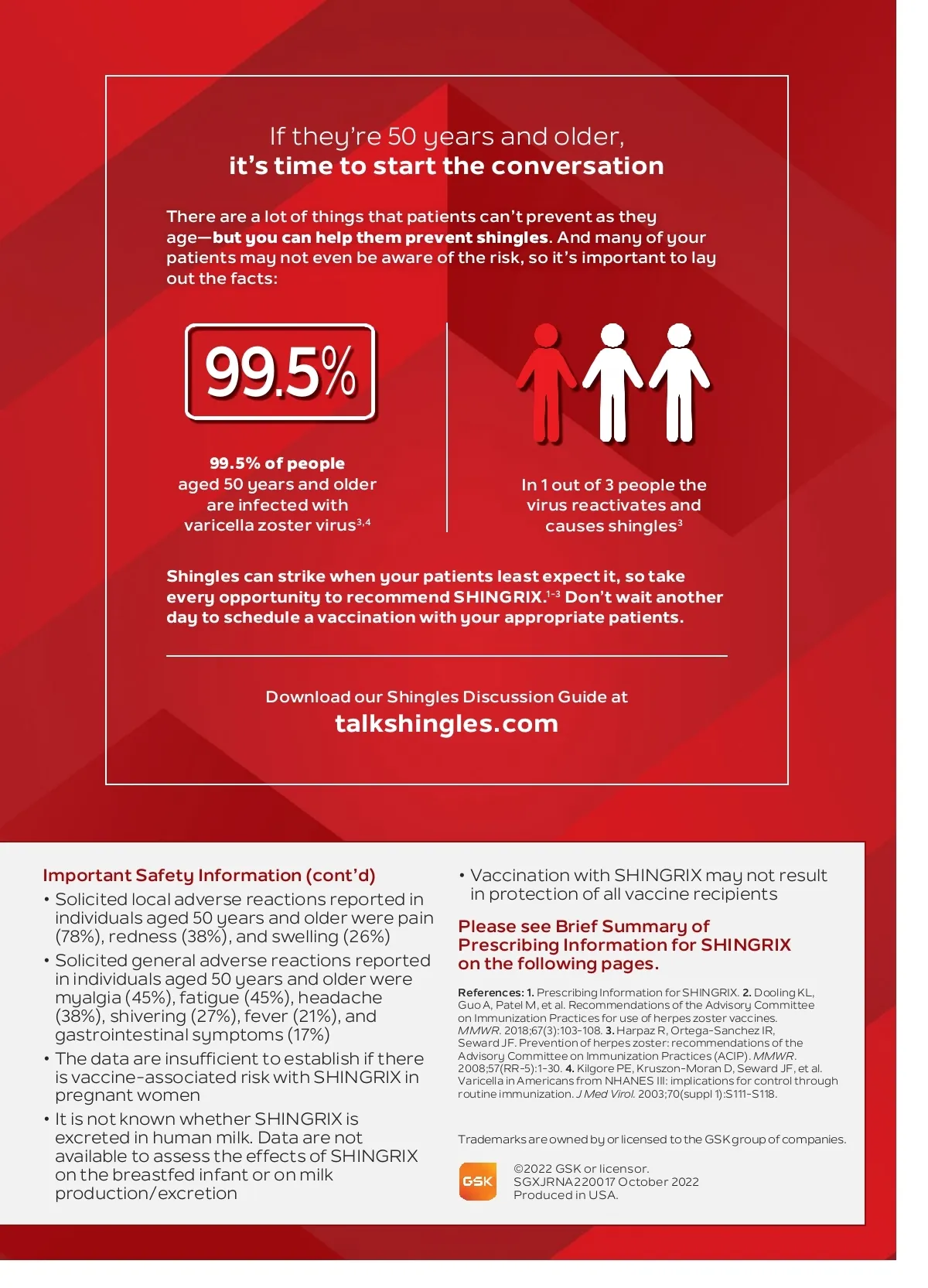 If they're 50 years and older,
it's time to start the conversation

There are a lot of things that patients can't prevent as they age—but you can help them prevent shingles. And many of your patients may not even be aware of the risk, so it's important to lay out the facts:

99.5%

99.5% of people aged 50 years and older are infected with varicella zoster virus$^{3,4}$

In 1 out of 3 people the virus reactivates and causes shingles$^{3}$

Shingles can strike when your patients least expect it, so take every opportunity to recommend SHINGRIX.$^{1-3}$ Don't wait another day to schedule a vaccination with your appropriate patients.

Download our Shingles Discussion Guide at
talkshingles.com

Important Safety Information (cont'd)
• Solicited local adverse reactions reported in individuals aged 50 years and older were pain (78%), redness (38%), and swelling (26%)
• Solicited general adverse reactions reported in individuals aged 50 years and older were myalgia (45%), fatigue (45%), headache (38%), shivering (27%), fever (21%), and gastrointestinal symptoms (17%)
• The data are insufficient to establish if there is vaccine-associated risk with SHINGRIX in pregnant women
• It is not known whether SHINGRIX is excreted in human milk. Data are not available to assess the effects of SHINGRIX on the breastfed infant or on milk production/excretion

• Vaccination with SHINGRIX may not result in protection of all vaccine recipients

Please see Brief Summary of Prescribing Information for SHINGRIX on the following pages.

References: 1. Prescribing Information for SHINGRIX. 2. Dooling KL, Guo A, Patel M, et al. Recommendations of the Advisory Committee on Immunization Practices for use of herpes zoster vaccines. MMWR. 2018;67(3):103-108. 3. Harpaz R, Ortega-Sanchez IR, Seward JF. Prevention of herpes zoster: recommendations of the Advisory Committee on Immunization Practices (ACIP). MMWR. 2008;57(RR-5):1-30. 4. Kilgore PE, Kruszon-Moran D, Seward JF, et al. Varicella in Americans from NHANES III: implications for control through routine immunization. J Med Virol. 2003;70(suppl 1):S111-S118.

Trademarks are owned by or licensed to the GSK group of companies.

GSK

©2022 GSK or licensor.
SGXJRNA220017 October 2022
Produced in USA.